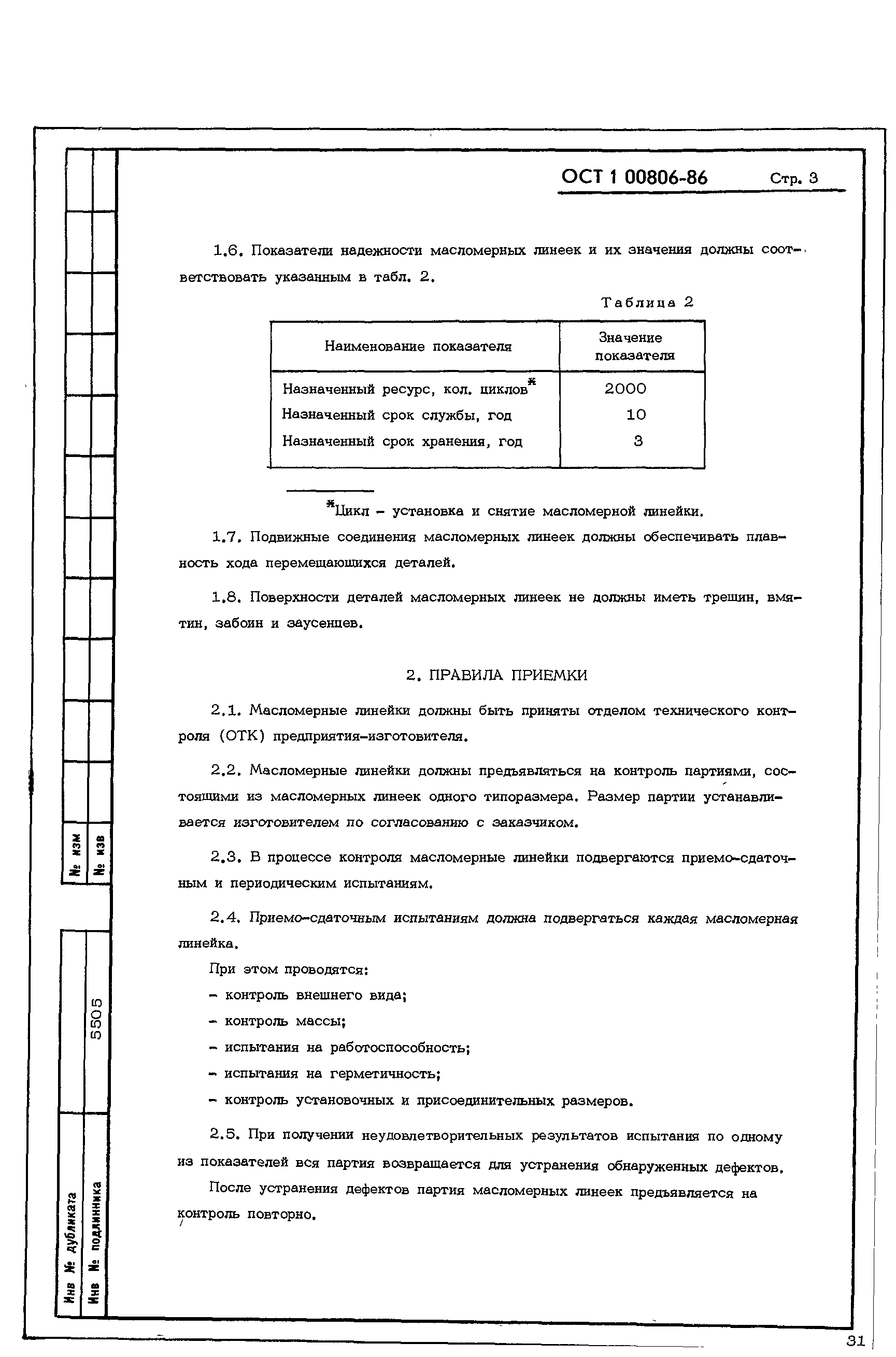 ОСТ 1 00806-86 Стр. 3

1.6. Показатели надежности масломерных линеек и их значения должны соответствовать указанным в табл. 2.

Таблица 2

| Наименование показателя | Значение показателя |
|---|---|
| Назначенный ресурс, кол. циклов* | 2000 |
| Назначенный срок службы, год | 10 |
| Назначенный срок хранения, год | 3 |

*Цикл - установка и снятие масломерной линейки.

1.7. Подвижные соединения масломерных линеек должны обеспечивать плавность хода перемещающихся деталей.

1.8. Поверхности деталей масломерных линеек не должны иметь трещин, вмятин, забоин и заусенцев.

2. ПРАВИЛА ПРИЕМКИ

2.1. Масломерные линейки должны быть приняты отделом технического контроля (ОТК) предприятия-изготовителя.

2.2. Масломерные линейки должны предъявляться на контроль партиями, состоящими из масломерных линеек одного типоразмера. Размер партии устанавливается изготовителем по согласованию с заказчиком.

2.3. В процессе контроля масломерные линейки подвергаются приемо-сдаточным и периодическим испытаниям.

2.4. Приемо-сдаточным испытаниям должна подвергаться каждая масломерная линейка.

При этом проводятся:
- контроль внешнего вида;
- контроль массы;
- испытания на работоспособность;
- испытания на герметичность;
- контроль установочных и присоединительных размеров.

2.5. При получении неудовлетворительных результатов испытания по одному из показателей вся партия возвращается для устранения обнаруженных дефектов.

После устранения дефектов партия масломерных линеек предъявляется на контроль повторно.

№ изм
№ изв
5505
Инв № дубликата
Инв № подлинника

31